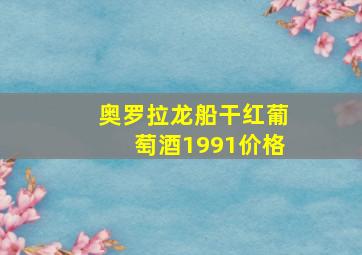 奥罗拉龙船干红葡萄酒1991价格